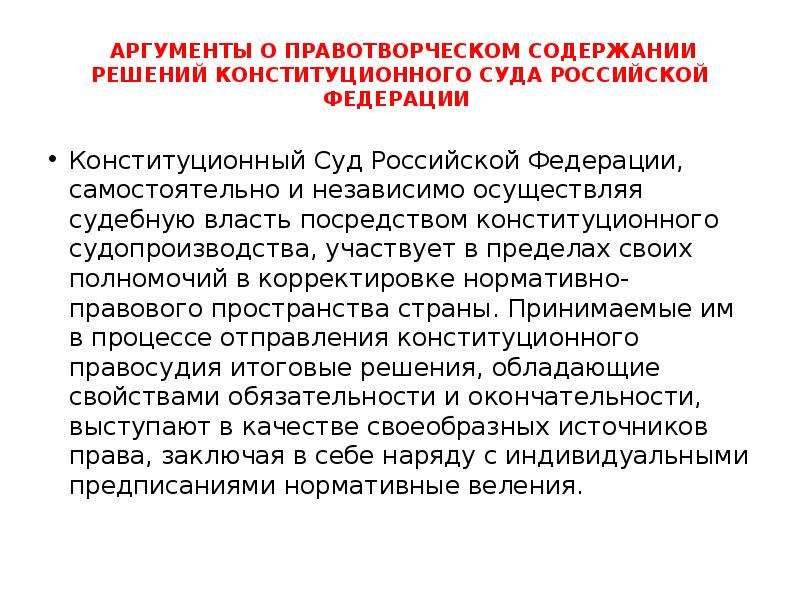 АРГУМЕНТЫ О ПРАВОТВОРЧЕСКОМ СОДЕРЖАНИИ РЕШЕНИЙ КОНСТИТУЦИОННОГО СУДА РОССИЙСКОЙ ФЕДЕРАЦИИ

• Конституционный Суд Российской Федерации, самостоятельно и независимо осуществляя судебную власть посредством конституционного судопроизводства, участвует в пределах своих полномочий в корректировке нормативно-правового пространства страны. Принимаемые им в процессе отправления конституционного правосудия итоговые решения, обладающие свойствами обязательности и окончательности, выступают в качестве своеобразных источников права, заключая в себе наряду с индивидуальными предписаниями нормативные веления.